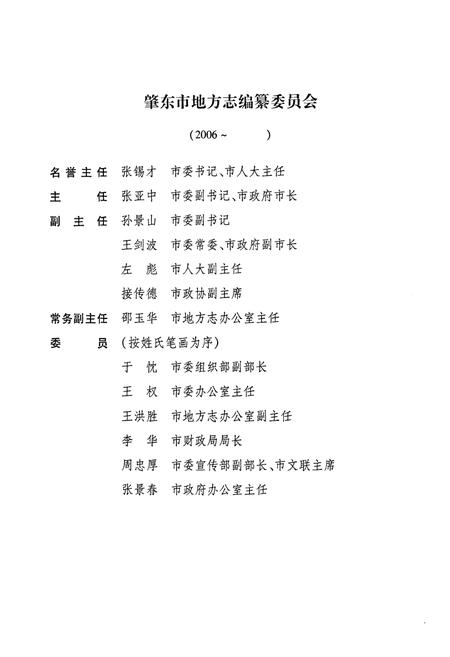 肇东市地方志编纂委员会

（2006～　　　）

名誉主任　张锡才　市委书记、市人大主任

主　　任　张亚中　市委副书记、市政府市长

副 主 任　孙景山　市委副书记

王剑波　市委常委、市政府副市长

左　彪　市人大副主任

接传德　市政协副主席

常务副主任　邵玉华　市地方志办公室主任

委　　员　（按姓氏笔画为序）

于　忱　市委组织部副部长

王　权　市委办公室主任

王洪胜　市地方志办公室副主任

李　华　市财政局局长

周忠厚　市委宣传部副部长、市文联主席

张景春　市政府办公室主任